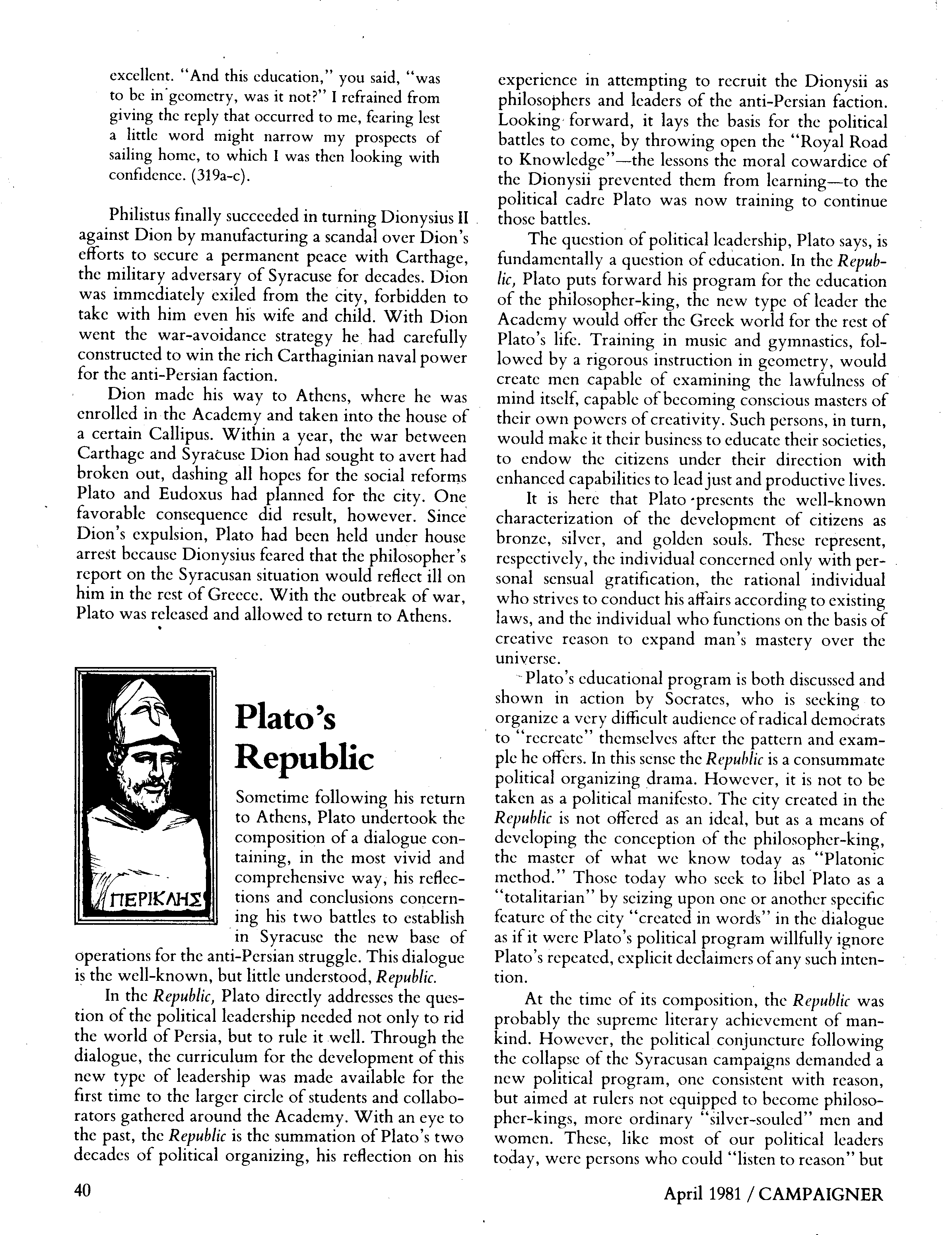 excellent. "And this education," you said, "was to be in geometry, was it not?" I refrained from giving the reply that occurred to me, fearing lest a little word might narrow my prospects of sailing home, to which I was then looking with confidence. (319a-c).

Philistus finally succeeded in turning Dionysius II against Dion by manufacturing a scandal over Dion's efforts to secure a permanent peace with Carthage, the military adversary of Syracuse for decades. Dion was immediately exiled from the city, forbidden to take with him even his wife and child. With Dion went the war-avoidance strategy he had carefully constructed to win the rich Carthaginian naval power for the anti-Persian faction.

Dion made his way to Athens, where he was enrolled in the Academy and taken into the house of a certain Callipus. Within a year, the war between Carthage and Syracuse Dion had sought to avert had broken out, dashing all hopes for the social reforms Plato and Eudoxus had planned for the city. One favorable consequence did result, however. Since Dion's expulsion, Plato had been held under house arrest because Dionysius feared that the philosopher's report on the Syracusan situation would reflect ill on him in the rest of Greece. With the outbreak of war, Plato was released and allowed to return to Athens.

ΠΕΡΙΚΛΗΣ

Plato's Republic

Sometime following his return to Athens, Plato undertook the composition of a dialogue containing, in the most vivid and comprehensive way, his reflections and conclusions concerning his two battles to establish in Syracuse the new base of operations for the anti-Persian struggle. This dialogue is the well-known, but little understood, Republic.

In the Republic, Plato directly addresses the question of the political leadership needed not only to rid the world of Persia, but to rule it well. Through the dialogue, the curriculum for the development of this new type of leadership was made available for the first time to the larger circle of students and collaborators gathered around the Academy. With an eye to the past, the Republic is the summation of Plato's two decades of political organizing, his reflection on his experience in attempting to recruit the Dionysii as philosophers and leaders of the anti-Persian faction. Looking forward, it lays the basis for the political battles to come, by throwing open the "Royal Road to Knowledge"—the lessons the moral cowardice of the Dionysii prevented them from learning—to the political cadre Plato was now training to continue those battles.

The question of political leadership, Plato says, is fundamentally a question of education. In the Republic, Plato puts forward his program for the education of the philosopher-king, the new type of leader the Academy would offer the Greek world for the rest of Plato's life. Training in music and gymnastics, followed by a rigorous instruction in geometry, would create men capable of examining the lawfulness of mind itself, capable of becoming conscious masters of their own powers of creativity. Such persons, in turn, would make it their business to educate their societies, to endow the citizens under their direction with enhanced capabilities to lead just and productive lives.

It is here that Plato presents the well-known characterization of the development of citizens as bronze, silver, and golden souls. These represent, respectively, the individual concerned only with personal sensual gratification, the rational individual who strives to conduct his affairs according to existing laws, and the individual who functions on the basis of creative reason to expand man's mastery over the universe.

Plato's educational program is both discussed and shown in action by Socrates, who is seeking to organize a very difficult audience of radical democrats to "recreate" themselves after the pattern and example he offers. In this sense the Republic is a consummate political organizing drama. However, it is not to be taken as a political manifesto. The city created in the Republic is not offered as an ideal, but as a means of developing the conception of the philosopher-king, the master of what we know today as "Platonic method." Those today who seek to libel Plato as a "totalitarian" by seizing upon one or another specific feature of the city "created in words" in the dialogue as if it were Plato's political program willfully ignore Plato's repeated, explicit declaimers of any such intention.

At the time of its composition, the Republic was probably the supreme literary achievement of mankind. However, the political conjuncture following the collapse of the Syracusan campaigns demanded a new political program, one consistent with reason, but aimed at rulers not equipped to become philosopher-kings, more ordinary "silver-souled" men and women. These, like most of our political leaders today, were persons who could "listen to reason" but

40

April 1981 / CAMPAIGNER